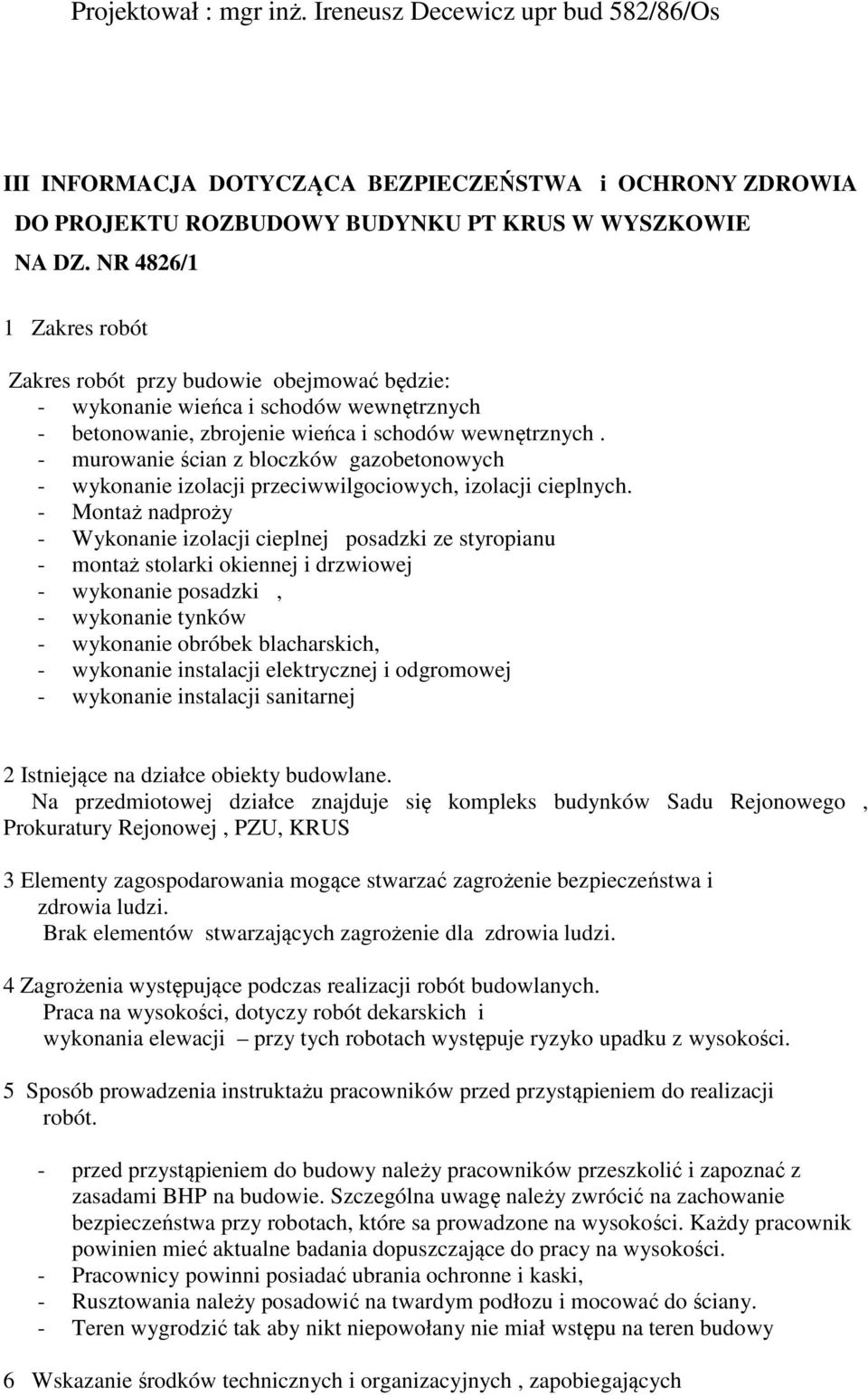 Projektował : mgr inż. Ireneusz Decewicz upr bud 582/86/Os

III INFORMACJA DOTYCZĄCA BEZPIECZEŃSTWA i OCHRONY ZDROWIA DO PROJEKTU ROZBUDOWY BUDYNKU PT KRUS W WYSZKOWIE NA DZ. NR 4826/1

1 Zakres robót

Zakres robót przy budowie obejmować będzie:
- wykonanie wieńca i schodów wewnętrznych
- betonowanie, zbrojenie wieńca i schodów wewnętrznych .
- murowanie ścian z bloczków gazobetonowych
- wykonanie izolacji przeciwwilgociowych, izolacji cieplnych.
- Montaż nadproży
- Wykonanie izolacji cieplnej posadzki ze styropianu
- montaż stolarki okiennej i drzwiowej
- wykonanie posadzki ,
- wykonanie tynków
- wykonanie obróbek blacharskich,
- wykonanie instalacji elektrycznej i odgromowej
- wykonanie instalacji sanitarnej

2 Istniejące na działce obiekty budowlane.
Na przedmiotowej działce znajduje się kompleks budynków Sadu Rejonowego , Prokuratury Rejonowej , PZU, KRUS

3 Elementy zagospodarowania mogące stwarzać zagrożenie bezpieczeństwa i zdrowia ludzi.
Brak elementów stwarzających zagrożenie dla zdrowia ludzi.

4 Zagrożenia występujące podczas realizacji robót budowlanych.
Praca na wysokości, dotyczy robót dekarskich i wykonania elewacji – przy tych robotach występuje ryzyko upadku z wysokości.

5 Sposób prowadzenia instruktażu pracowników przed przystąpieniem do realizacji robót.

- przed przystąpieniem do budowy należy pracowników przeszkolić i zapoznać z zasadami BHP na budowie. Szczególna uwagę należy zwrócić na zachowanie bezpieczeństwa przy robotach, które sa prowadzone na wysokości. Każdy pracownik powinien mieć aktualne badania dopuszczające do pracy na wysokości.
- Pracownicy powinni posiadać ubrania ochronne i kaski,
- Rusztowania należy posadowić na twardym podłozu i mocować do ściany.
- Teren wygrodzić tak aby nikt niepowołany nie miał wstępu na teren budowy

6 Wskazanie środków technicznych i organizacyjnych , zapobiegających